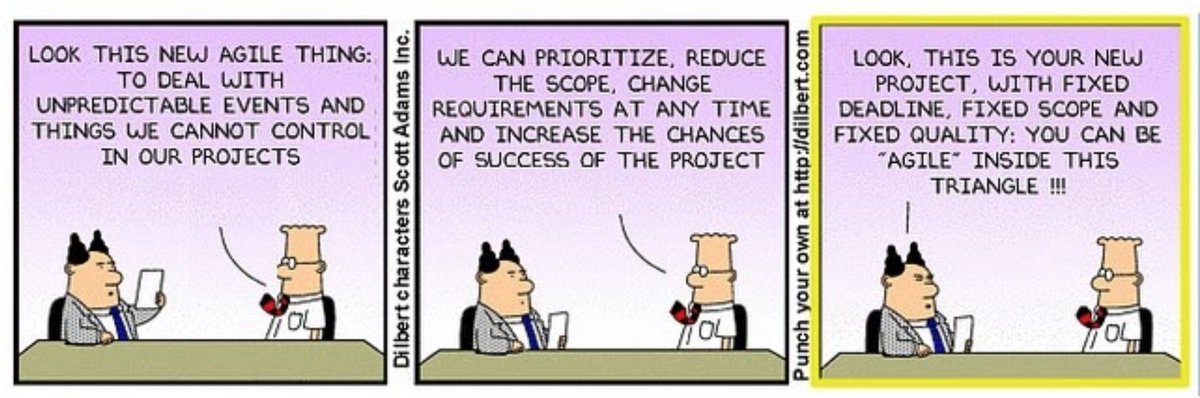 LOOK THIS NEW AGILE THING: TO DEAL WITH UNPREDICTABLE EVENTS AND THINGS WE CANNOT CONTROL IN OUR PROJECTS

Dilbert characters Scott Adams Inc.

WE CAN PRIORITIZE, REDUCE THE SCOPE, CHANGE REQUIREMENTS AT ANY TIME AND INCREASE THE CHANCES OF SUCCESS OF THE PROJECT

Punch your own at http://dilbert.com

LOOK, THIS IS YOUR NEW PROJECT, WITH FIXED DEADLINE, FIXED SCOPE AND FIXED QUALITY: YOU CAN BE "AGILE" INSIDE THIS TRIANGLE !!!